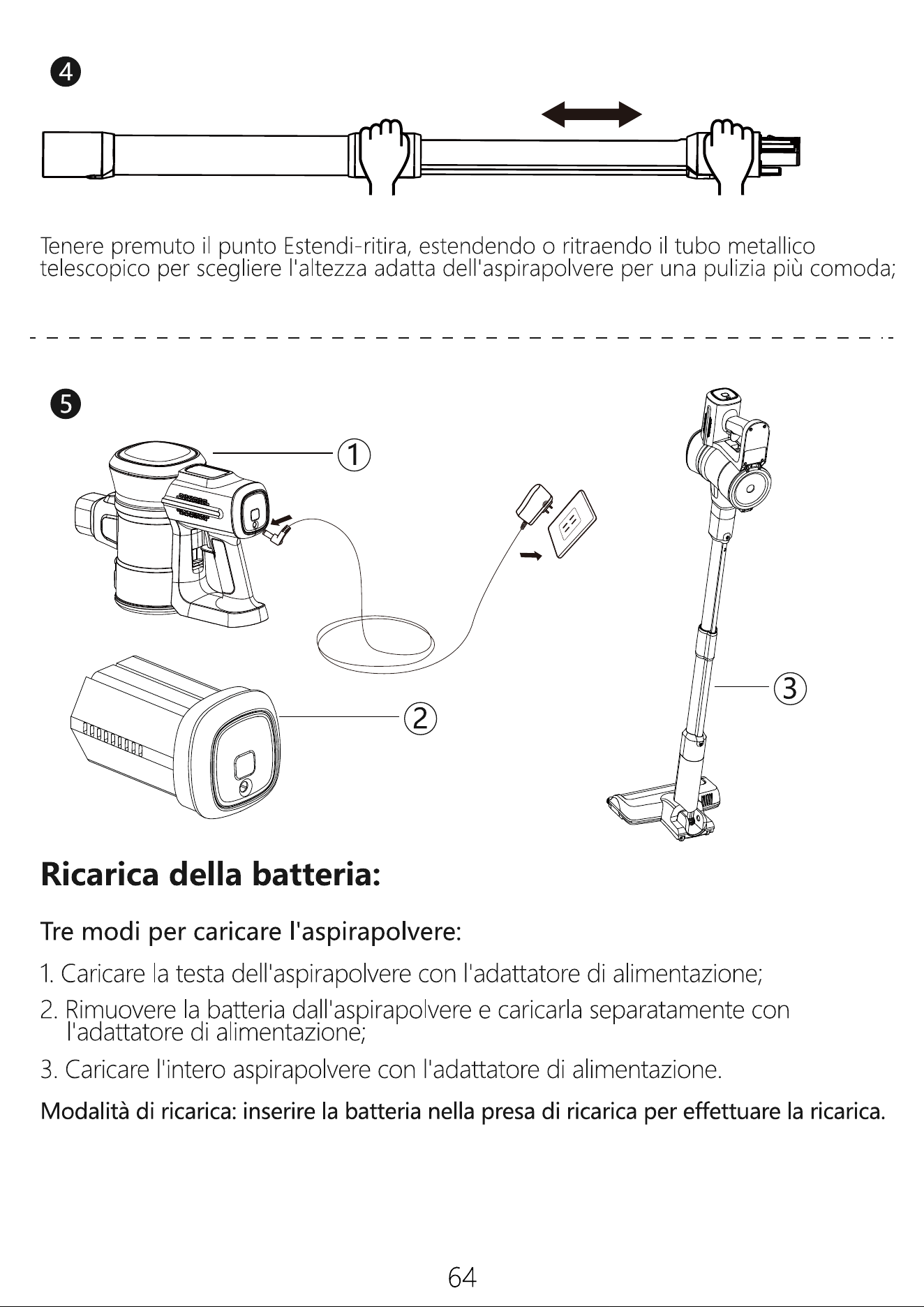 ❹

Tenere premuto il punto Estendi-ritira, estendendo o ritraendo il tubo metallico telescopico per scegliere l'altezza adatta dell'aspirapolvere per una pulizia più comoda;

❺

①

②

③

Ricarica della batteria:

Tre modi per caricare l'aspirapolvere:

1. Caricare la testa dell'aspirapolvere con l'adattatore di alimentazione;

2. Rimuovere la batteria dall'aspirapolvere e caricarla separatamente con l'adattatore di alimentazione;

3. Caricare l'intero aspirapolvere con l'adattatore di alimentazione.

Modalità di ricarica: inserire la batteria nella presa di ricarica per effettuare la ricarica.

64